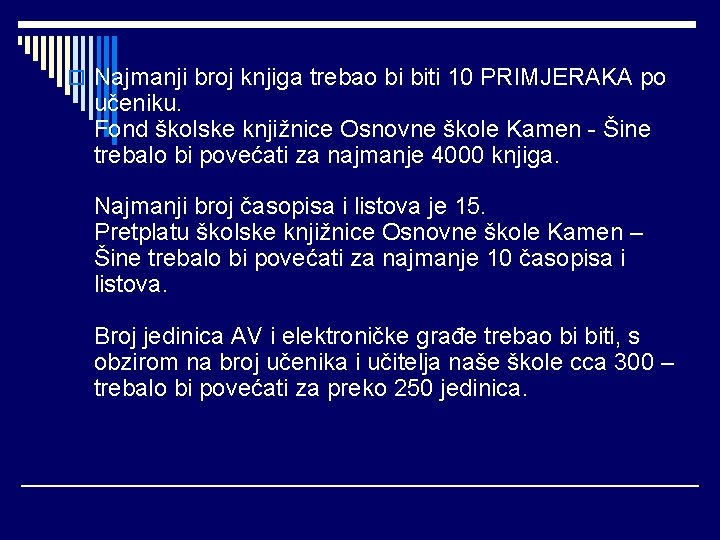 Najmanji broj knjiga trebao bi biti 10 PRIMJERAKA po učeniku.
Fond školske knjižnice Osnovne škole Kamen - Šine trebalo bi povećati za najmanje 4000 knjiga.

Najmanji broj časopisa i listova je 15.
Pretplatu školske knjižnice Osnovne škole Kamen – Šine trebalo bi povećati za najmanje 10 časopisa i listova.

Broj jedinica AV i elektroničke građe trebao bi biti, s obzirom na broj učenika i učitelja naše škole cca 300 – trebalo bi povećati za preko 250 jedinica.